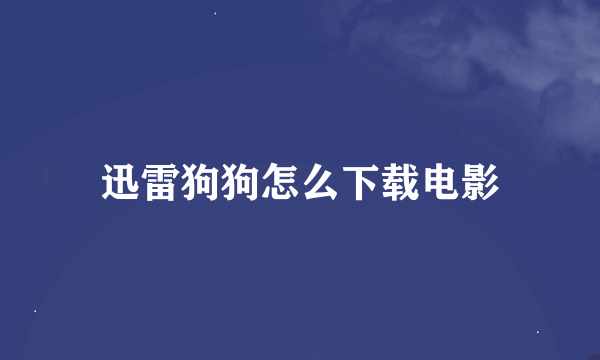 迅雷狗狗怎么下载电影